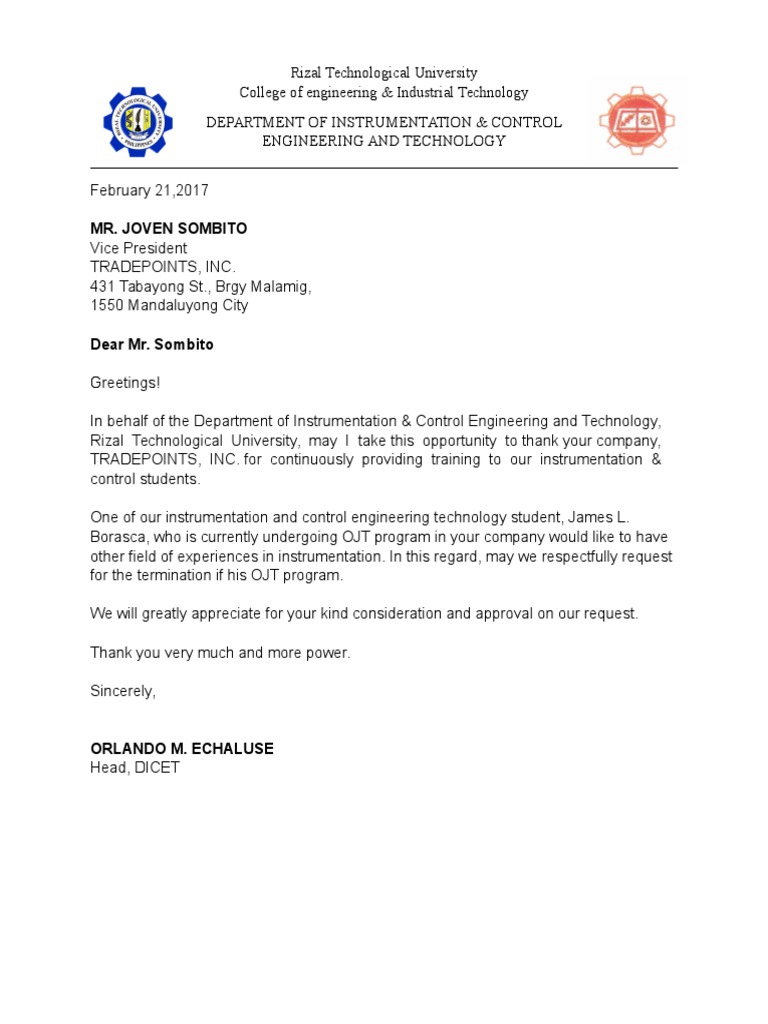 Rizal Technological University
College of engineering & Industrial Technology

DEPARTMENT OF INSTRUMENTATION & CONTROL ENGINEERING AND TECHNOLOGY

February 21,2017

MR. JOVEN SOMBITO
Vice President
TRADEPOINTS, INC.
431 Tabayong St., Brgy Malamig,
1550 Mandaluyong City

Dear Mr. Sombito

Greetings!

In behalf of the Department of Instrumentation & Control Engineering and Technology, Rizal Technological University, may I take this opportunity to thank your company, TRADEPOINTS, INC. for continuously providing training to our instrumentation & control students.

One of our instrumentation and control engineering technology student, James L. Borasca, who is currently undergoing OJT program in your company would like to have other field of experiences in instrumentation. In this regard, may we respectfully request for the termination if his OJT program.

We will greatly appreciate for your kind consideration and approval on our request.

Thank you very much and more power.

Sincerely,

ORLANDO M. ECHALUSE
Head, DICET